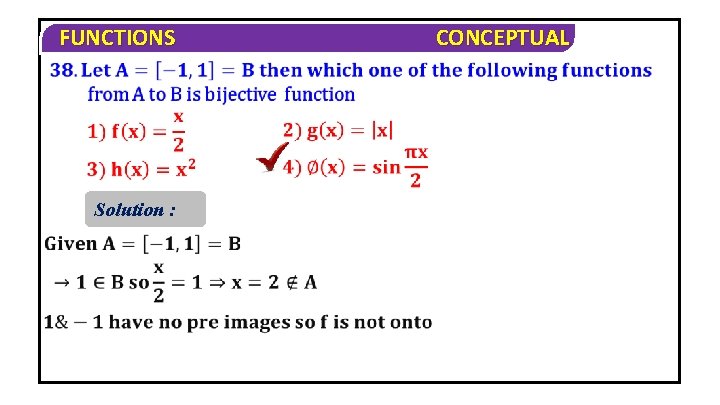 FUNCTIONS CONCEPTUAL

38. Let $A = [-1, 1] = B$ then which one of the following functions from A to B is bijective function

1) $f(x) = \frac{x}{2}$
2) $g(x) = |x|$
3) $h(x) = x^2$
✓ 4) $\emptyset(x) = \sin\frac{\pi x}{2}$

Solution :

Given $A = [-1, 1] = B$

$\rightarrow 1 \in B$ so $\frac{x}{2} = 1 \Rightarrow x = 2 \notin A$

$1 \& -1$ have no pre images so f is not onto